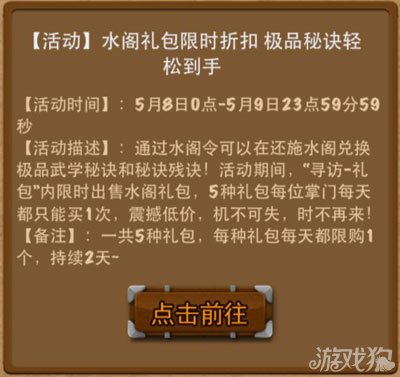 【活动】水阁礼包限时折扣 极品秘诀轻松到手

【活动时间】：5月8日0点-5月9日23点59分59秒
【活动描述】：通过水阁令可以在还施水阁兑换极品武学秘诀和秘诀残诀！活动期间，“寻访-礼包”内限时出售水阁礼包，5种礼包每位掌门每天都只能买1次，震撼低价，机不可失，时不再来！
【备注】：一共5种礼包，每种礼包每天都限购1个，持续2天~

点击前往

游戏狗